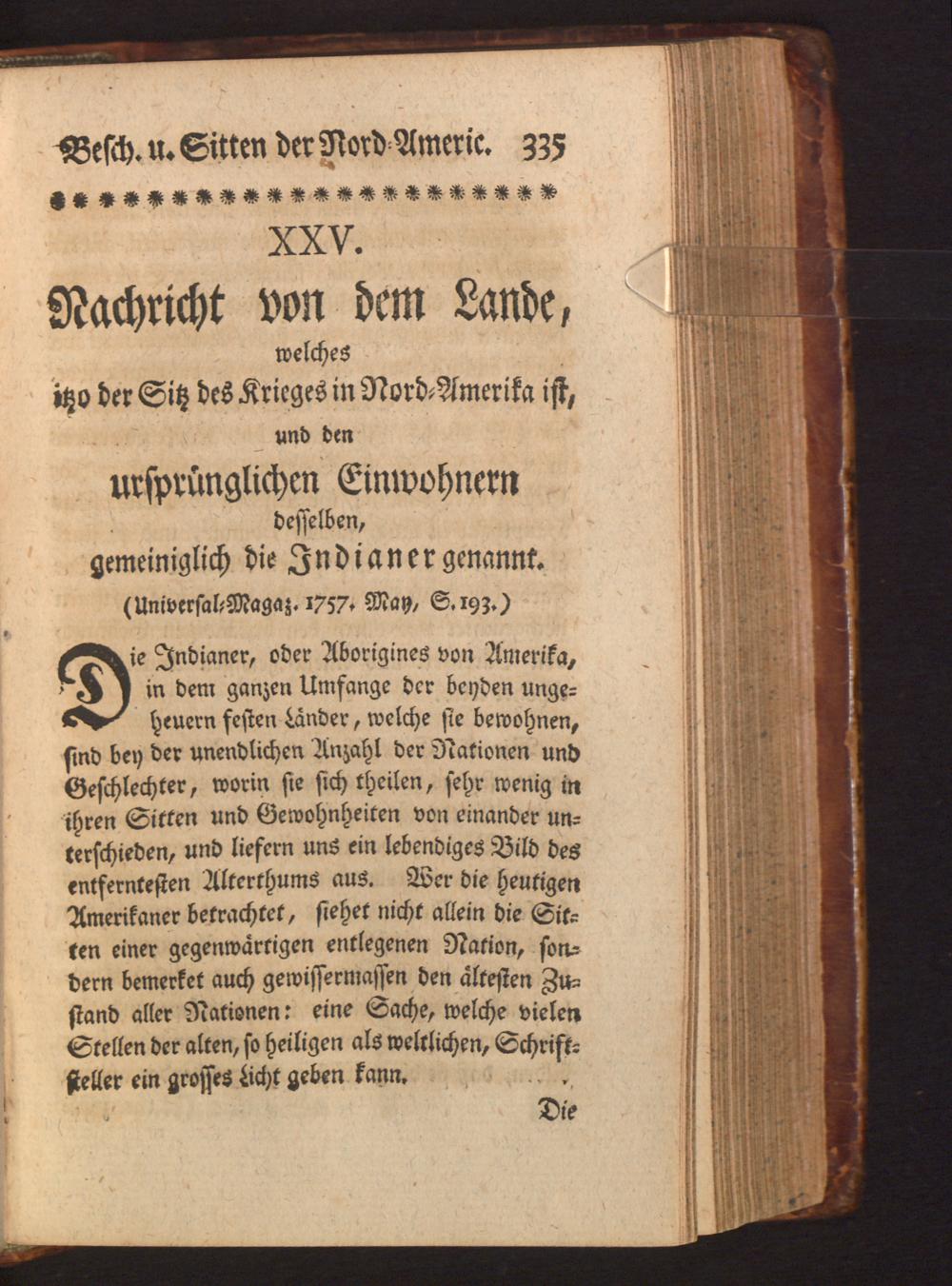 Besch. u. Sitten der Nord-Americ. 335

XXV.

Nachricht von dem Lande,

welches

itzo der Sitz des Krieges in Nord-Amerika ist,

und den

ursprünglichen Einwohnern

desselben,

gemeiniglich die Indianer genannt.

(Universal-Magaz. 1757. May, S. 193.)

Die Indianer, oder Aborigines von Amerika, in dem ganzen Umfange der beyden ungeheuern festen Länder, welche sie bewohnen, sind bey der unendlichen Anzahl der Nationen und Geschlechter, worin sie sich theilen, sehr wenig in ihren Sitten und Gewohnheiten von einander unterschieden, und liefern uns ein lebendiges Bild des entferntesten Alterthums aus. Wer die heutigen Amerikaner betrachtet, siehet nicht allein die Sitten einer gegenwärtigen entlegenen Nation, sondern bemerket auch gewissermassen den ältesten Zustand aller Nationen: eine Sache, welche vielen Stellen der alten, so heiligen als weltlichen, Schriftsteller ein grosses Licht geben kann.

Die